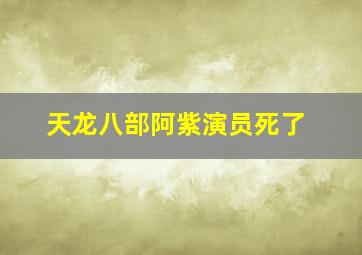 天龙八部阿紫演员死了